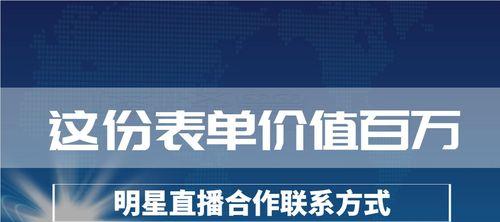 这份表单价值百万

明星直播合作联系方式